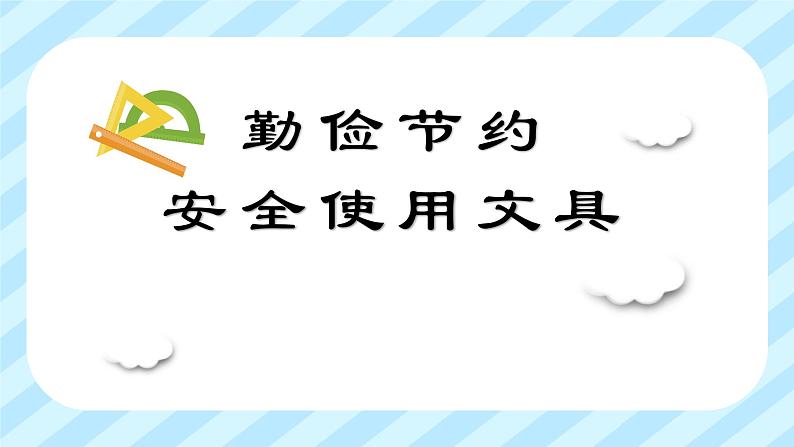 勤俭节约
安全使用文具